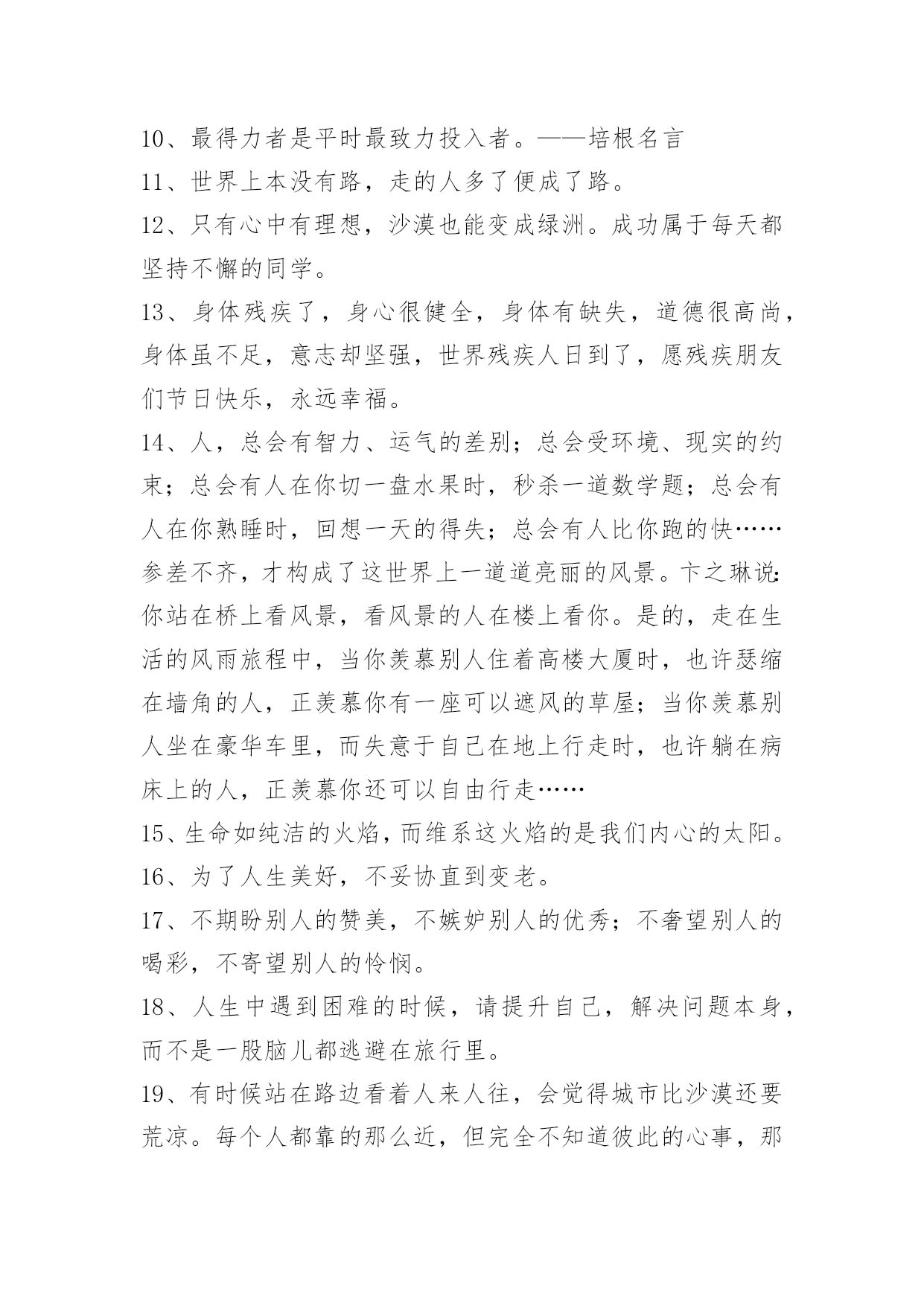 10、最得力者是平时最致力投入者。——培根名言
11、世界上本没有路，走的人多了便成了路。
12、只有心中有理想，沙漠也能变成绿洲。成功属于每天都坚持不懈的同学。
13、身体残疾了，身心很健全，身体有缺失，道德很高尚，身体虽不足，意志却坚强，世界残疾人日到了，愿残疾朋友们节日快乐，永远幸福。
14、人，总会有智力、运气的差别；总会受环境、现实的约束；总会有人在你切一盘水果时，秒杀一道数学题；总会有人在你熟睡时，回想一天的得失；总会有人比你跑的快……参差不齐，才构成了这世界上一道道亮丽的风景。卞之琳说:你站在桥上看风景，看风景的人在楼上看你。是的，走在生活的风雨旅程中，当你羡慕别人住着高楼大厦时，也许瑟缩在墙角的人，正羡慕你有一座可以遮风的草屋；当你羡慕别人坐在豪华车里，而失意于自己在地上行走时，也许躺在病床上的人，正羡慕你还可以自由行走……
15、生命如纯洁的火焰，而维系这火焰的是我们内心的太阳。
16、为了人生美好，不妥协直到变老。
17、不期盼别人的赞美，不嫉妒别人的优秀；不奢望别人的喝彩，不寄望别人的怜悯。
18、人生中遇到困难的时候，请提升自己，解决问题本身，而不是一股脑儿都逃避在旅行里。
19、有时候站在路边看着人来人往，会觉得城市比沙漠还要荒凉。每个人都靠的那么近，但完全不知道彼此的心事，那